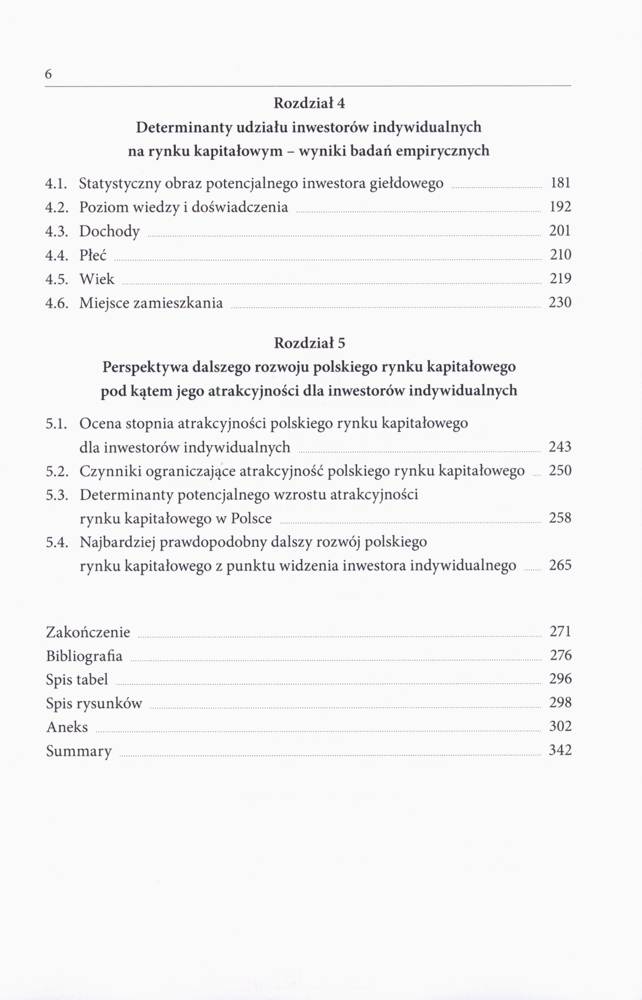 6

Rozdział 4
Determinanty udziału inwestorów indywidualnych na rynku kapitałowym – wyniki badań empirycznych

4.1. Statystyczny obraz potencjalnego inwestora giełdowego 181
4.2. Poziom wiedzy i doświadczenia 192
4.3. Dochody 201
4.4. Płeć 210
4.5. Wiek 219
4.6. Miejsce zamieszkania 230

Rozdział 5
Perspektywa dalszego rozwoju polskiego rynku kapitałowego pod kątem jego atrakcyjności dla inwestorów indywidualnych

5.1. Ocena stopnia atrakcyjności polskiego rynku kapitałowego dla inwestorów indywidualnych 243
5.2. Czynniki ograniczające atrakcyjność polskiego rynku kapitałowego 250
5.3. Determinanty potencjalnego wzrostu atrakcyjności rynku kapitałowego w Polsce 258
5.4. Najbardziej prawdopodobny dalszy rozwój polskiego rynku kapitałowego z punktu widzenia inwestora indywidualnego 265

Zakończenie 271
Bibliografia 276
Spis tabel 296
Spis rysunków 298
Aneks 302
Summary 342